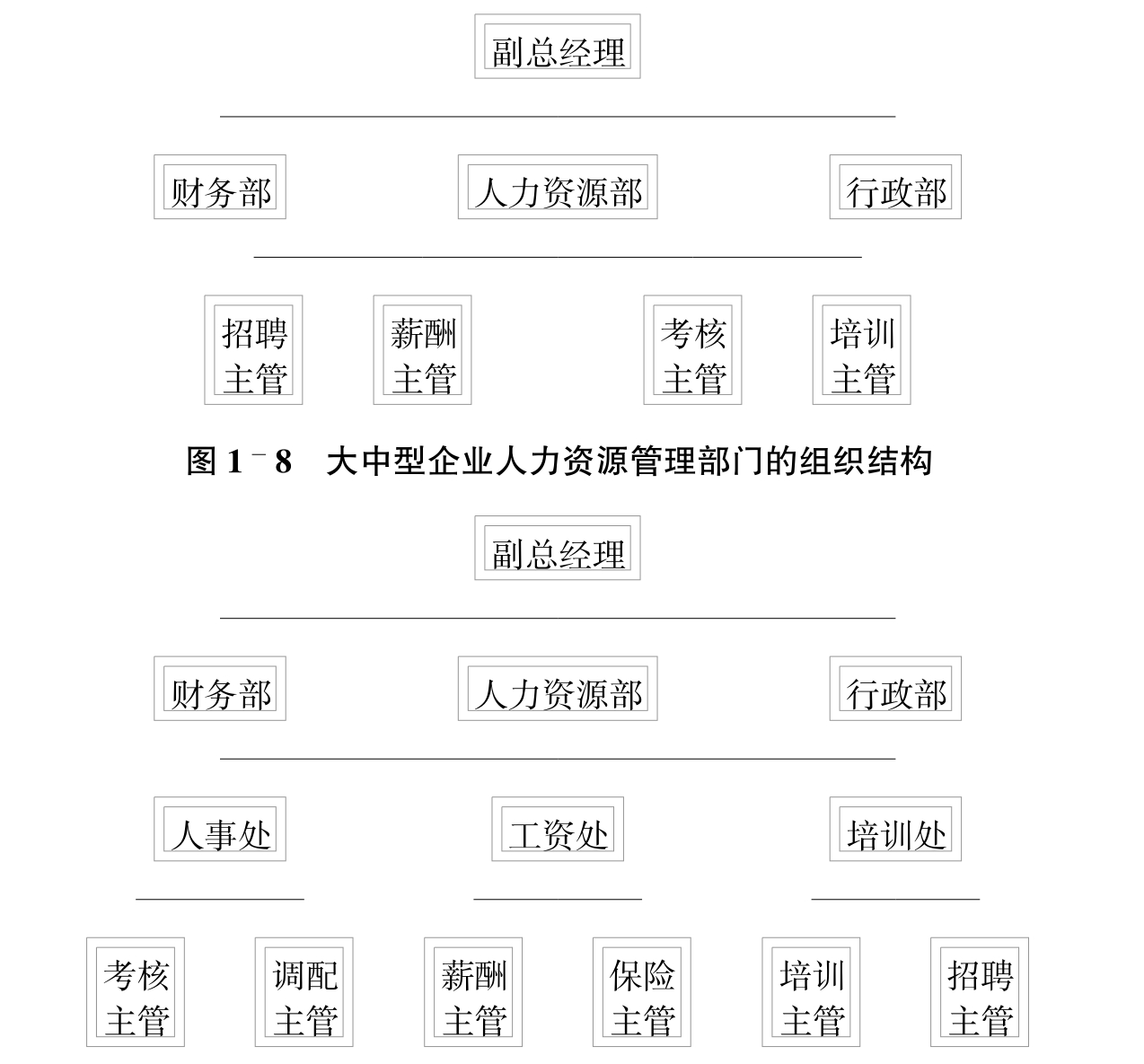 副总经理

财务部
人力资源部
行政部

招聘主管
薪酬主管
考核主管
培训主管

图 1－8　大中型企业人力资源管理部门的组织结构

副总经理

财务部
人力资源部
行政部

人事处
工资处
培训处

考核主管
调配主管
薪酬主管
保险主管
培训主管
招聘主管